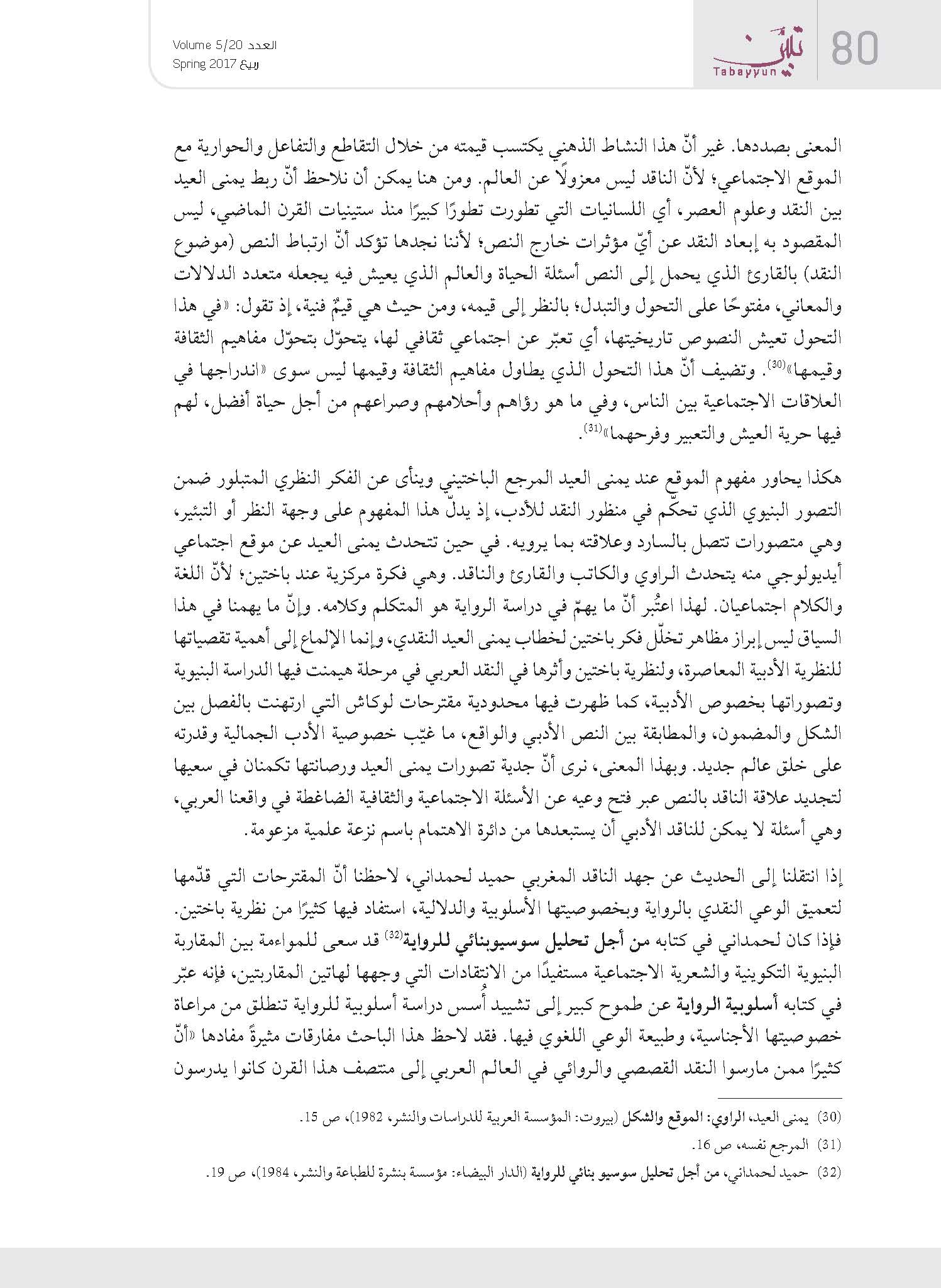 80

تبيّن
Tabayyun

العدد Volume 5/20
ربيع Spring 2017

المعنى بصددها. غير أنّ هذا النشاط الذهني يكتسب قيمته من خلال التقاطع والتفاعل والحوارية مع الموقع الاجتماعي؛ لأنّ الناقد ليس معزولًا عن العالم. ومن هنا يمكن أن نلاحظ أنّ ربط يمنى العيد بين النقد وعلوم العصر، أي اللسانيات التي تطورت تطورًا كبيرًا منذ ستينيات القرن الماضي، ليس المقصود به إبعاد النقد عن أيّ مؤثرات خارج النص؛ لأننا نجدها تؤكد أنّ ارتباط النص (موضوع النقد) بالقارئ الذي يحمل إلى النص أسئلة الحياة والعالم الذي يعيش فيه يجعله متعدد الدلالات والمعاني، مفتوحًا على التحول والتبدل؛ بالنظر إلى قيمه، ومن حيث هي قيمٌ فنية، إذ تقول: «في هذا التحول تعيش النصوص تاريخيتها، أي تعبّر عن اجتماعي ثقافي لها، يتحوّل بتحوّل مفاهيم الثقافة وقيمها»$^{(30)}$. وتضيف أنّ هذا التحول الذي يطاول مفاهيم الثقافة وقيمها ليس سوى «اندراجها في العلاقات الاجتماعية بين الناس، وفي ما هو رؤاهم وأحلامهم وصراعهم من أجل حياة أفضل، لهم فيها حرية العيش والتعبير وفرحهما»$^{(31)}$.

هكذا يحاور مفهوم الموقع عند يمنى العيد المرجع الباختيني وينأى عن الفكر النظري المتبلور ضمن التصور البنيوي الذي تحكّم في منظور النقد للأدب، إذ يدلّ هذا المفهوم على وجهة النظر أو التبئير، وهي متصورات تتصل بالسارد وعلاقته بما يرويه. في حين تتحدث يمنى العيد عن موقع اجتماعي أيديولوجي منه يتحدث الراوي والكاتب والقارئ والناقد. وهي فكرة مركزية عند باختين؛ لأنّ اللغة والكلام اجتماعيان. لهذا اعتُبر أنّ ما يهمّ في دراسة الرواية هو المتكلم وكلامه. وإنّ ما يهمنا في هذا السياق ليس إبراز مظاهر تخلّل فكر باختين لخطاب يمنى العيد النقدي، وإنما الإلماع إلى أهمية تقصياتها للنظرية الأدبية المعاصرة، ولنظرية باختين وأثرها في النقد العربي في مرحلة هيمنت فيها الدراسة البنيوية وتصوراتها بخصوص الأدبية، كما ظهرت فيها محدودية مقترحات لوكاش التي ارتهنت بالفصل بين الشكل والمضمون، والمطابقة بين النص الأدبي والواقع، ما غيّب خصوصية الأدب الجمالية وقدرته على خلق عالم جديد. وبهذا المعنى، نرى أنّ جدية تصورات يمنى العيد ورصانتها تكمنان في سعيها لتجديد علاقة الناقد بالنص عبر فتح وعيه عن الأسئلة الاجتماعية والثقافية الضاغطة في واقعنا العربي، وهي أسئلة لا يمكن للناقد الأدبي أن يستبعدها من دائرة الاهتمام باسم نزعة علمية مزعومة.

إذا انتقلنا إلى الحديث عن جهد الناقد المغربي حميد لحمداني، لاحظنا أنّ المقترحات التي قدّمها لتعميق الوعي النقدي بالرواية وبخصوصيتها الأسلوبية والدلالية، استفاد فيها كثيرًا من نظرية باختين. فإذا كان لحمداني في كتابه من أجل تحليل سوسيوبنائي للرواية$^{(32)}$ قد سعى للمواءمة بين المقاربة البنيوية التكوينية والشعرية الاجتماعية مستفيدًا من الانتقادات التي وجهها لهاتين المقاربتين، فإنه عبّر في كتابه أسلوبية الرواية عن طموح كبير إلى تشييد أُسس دراسة أسلوبية للرواية تنطلق من مراعاة خصوصيتها الأجناسية، وطبيعة الوعي اللغوي فيها. فقد لاحظ هذا الباحث مفارقات مثيرةً مفادها «أنّ كثيرًا ممن مارسوا النقد القصصي والروائي في العالم العربي إلى منتصف هذا القرن كانوا يدرسون

(30) يمنى العيد، الراوي: الموقع والشكل (بيروت: المؤسسة العربية للدراسات والنشر، 1982)، ص 15.
(31) المرجع نفسه، ص 16.
(32) حميد لحمداني، من أجل تحليل سوسيو بنائي للرواية (الدار البيضاء: مؤسسة بنشرة للطباعة والنشر، 1984)، ص 19.